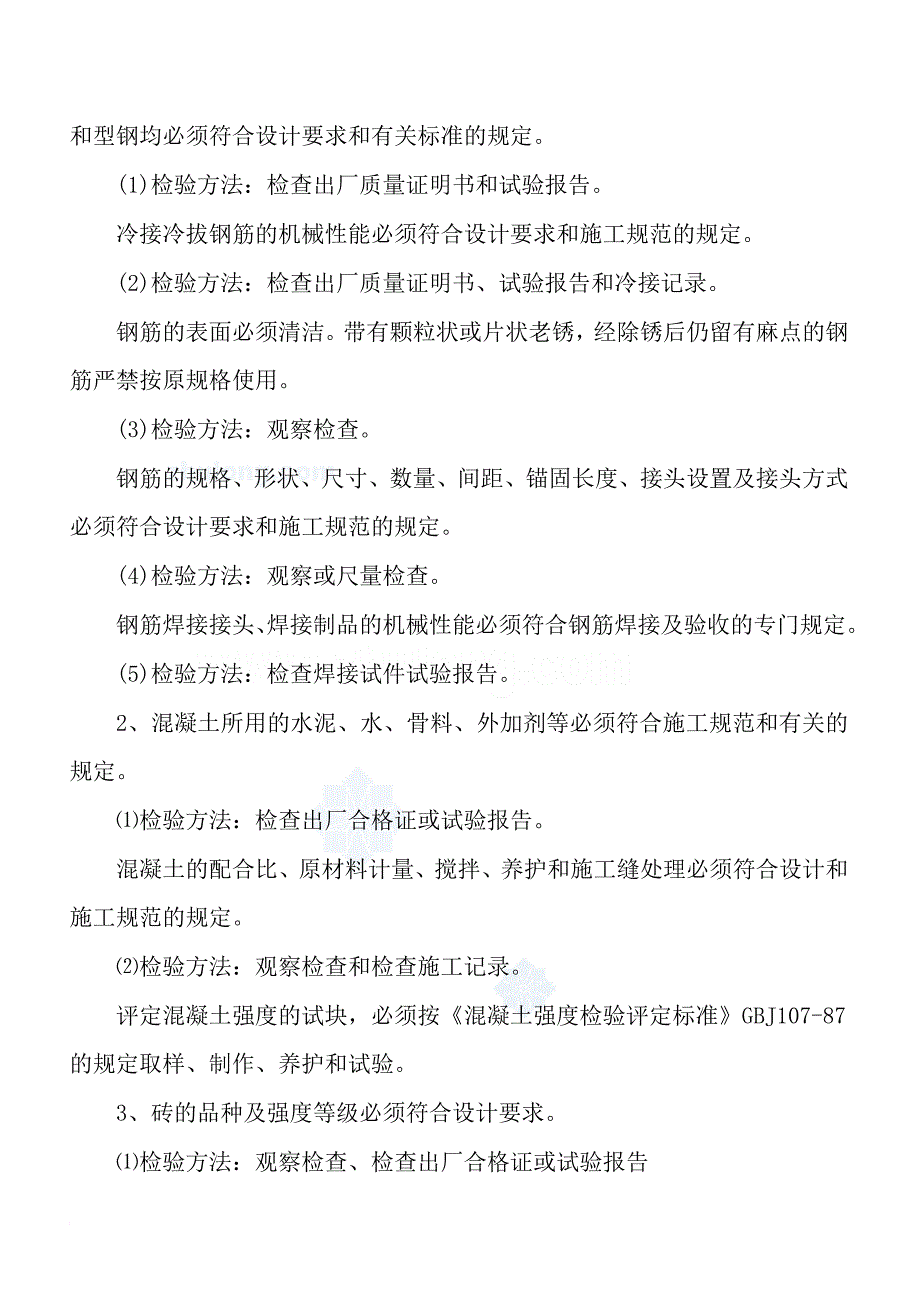 和型钢均必须符合设计要求和有关标准的规定。

(1)检验方法：检查出厂质量证明书和试验报告。

冷接冷拔钢筋的机械性能必须符合设计要求和施工规范的规定。

(2)检验方法：检查出厂质量证明书、试验报告和冷接记录。

钢筋的表面必须清洁。带有颗粒状或片状老锈，经除锈后仍留有麻点的钢筋严禁按原规格使用。

(3)检验方法：观察检查。

钢筋的规格、形状、尺寸、数量、间距、锚固长度、接头设置及接头方式必须符合设计要求和施工规范的规定。

(4)检验方法：观察或尺量检查。

钢筋焊接接头、焊接制品的机械性能必须符合钢筋焊接及验收的专门规定。

(5)检验方法：检查焊接试件试验报告。

2、混凝土所用的水泥、水、骨料、外加剂等必须符合施工规范和有关的规定。

⑴检验方法：检查出厂合格证或试验报告。

混凝土的配合比、原材料计量、搅拌、养护和施工缝处理必须符合设计和施工规范的规定。

⑵检验方法：观察检查和检查施工记录。

评定混凝土强度的试块，必须按《混凝土强度检验评定标准》GBJ107-87的规定取样、制作、养护和试验。

3、砖的品种及强度等级必须符合设计要求。

⑴检验方法：观察检查、检查出厂合格证或试验报告